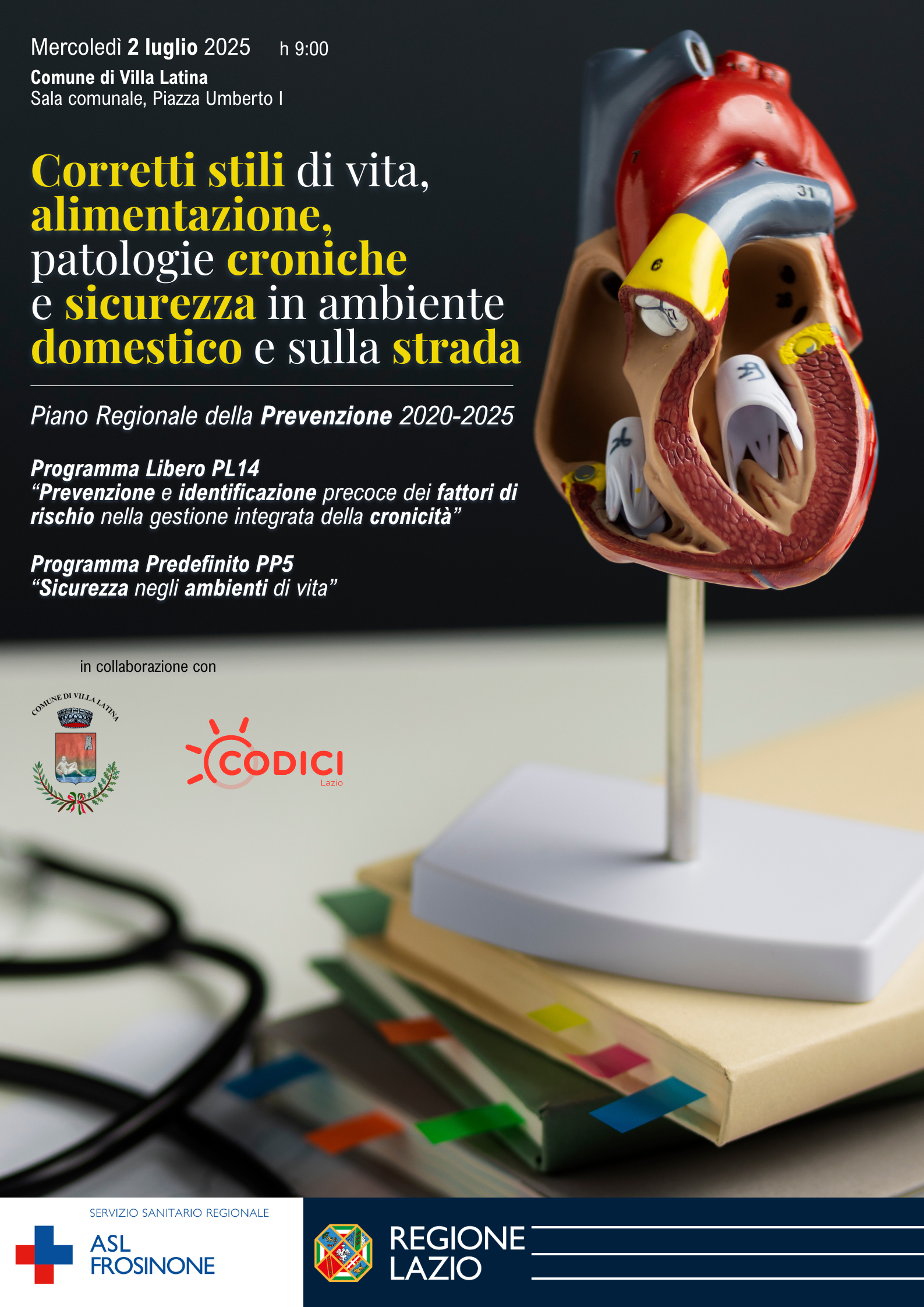 Mercoledì 2 luglio 2025 h 9:00

Comune di Villa Latina
Sala comunale, Piazza Umberto I

Corretti stili di vita, alimentazione, patologie croniche e sicurezza in ambiente domestico e sulla strada

Piano Regionale della Prevenzione 2020-2025

Programma Libero PL14
"Prevenzione e identificazione precoce dei fattori di rischio nella gestione integrata della cronicità"

Programma Predefinito PP5
"Sicurezza negli ambienti di vita"

in collaborazione con

COMUNE DI VILLA LATINA

CODICI
Lazio

SERVIZIO SANITARIO REGIONALE
ASL
FROSINONE

REGIONE
LAZIO